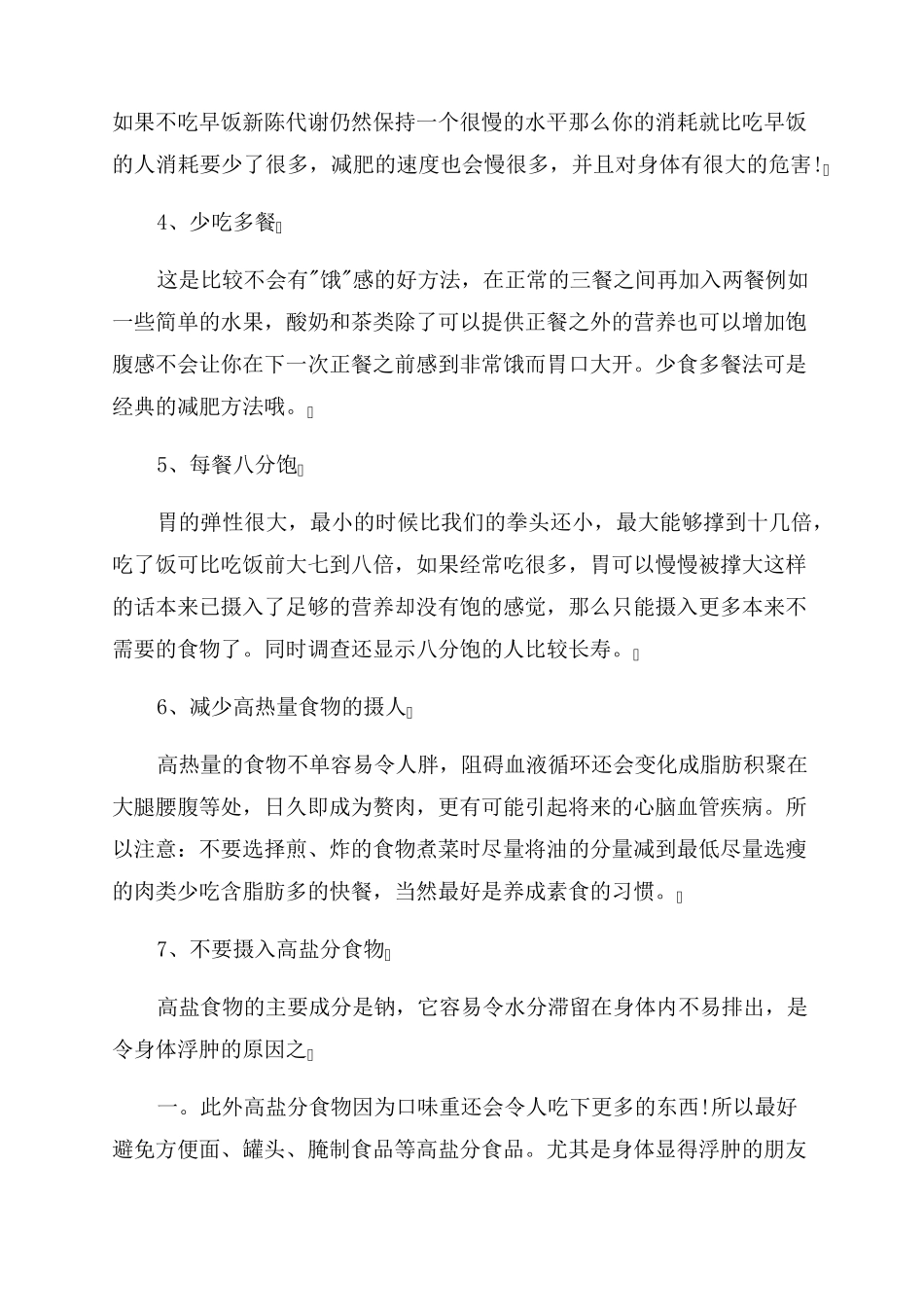 如果不吃早饭新陈代谢仍然保持一个很慢的水平那么你的消耗就比吃早饭的人消耗要少了很多，减肥的速度也会慢很多，并且对身体有很大的危害!

4、少吃多餐

这是比较不会有"饿"感的好方法，在正常的三餐之间再加入两餐例如一些简单的水果，酸奶和茶类除了可以提供正餐之外的营养也可以增加饱腹感不会让你在下一次正餐之前感到非常饿而胃口大开。少食多餐法可是经典的减肥方法哦。

5、每餐八分饱

胃的弹性很大，最小的时候比我们的拳头还小，最大能够撑到十几倍，吃了饭可比吃饭前大七到八倍，如果经常吃很多，胃可以慢慢被撑大这样的话本来已摄入了足够的营养却没有饱的感觉，那么只能摄入更多本来不需要的食物了。同时调查还显示八分饱的人比较长寿。

6、减少高热量食物的摄人

高热量的食物不单容易令人胖，阻碍血液循环还会变化成脂肪积聚在大腿腰腹等处，日久即成为赘肉，更有可能引起将来的心脑血管疾病。所以注意：不要选择煎、炸的食物煮菜时尽量将油的分量减到最低尽量选瘦的肉类少吃含脂肪多的快餐，当然最好是养成素食的习惯。

7、不要摄入高盐分食物

高盐食物的主要成分是钠，它容易令水分滞留在身体内不易排出，是令身体浮肿的原因之

一。此外高盐分食物因为口味重还会令人吃下更多的东西!所以最好避免方便面、罐头、腌制食品等高盐分食品。尤其是身体显得浮肿的朋友